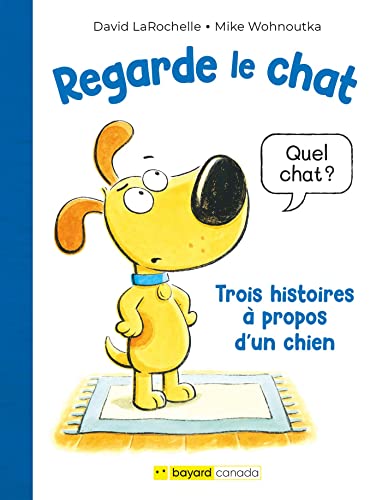 David LaRochelle • Mike Wohnoutka

Regarde le chat

Quel chat ?

Trois histoires à propos d'un chien

bayard canada